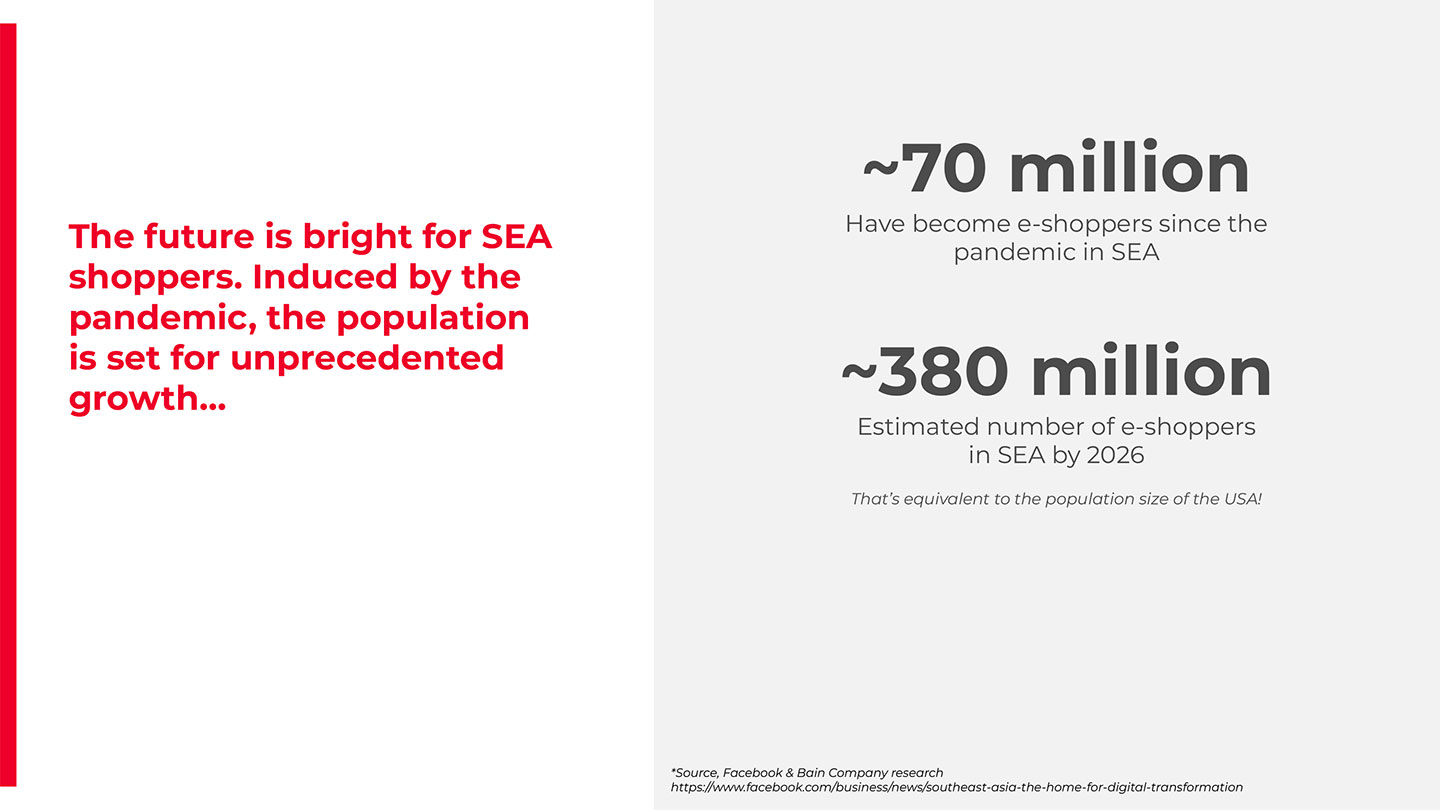 The future is bright for SEA shoppers. Induced by the pandemic, the population is set for unprecedented growth...

~70 million

Have become e-shoppers since the pandemic in SEA

~380 million

Estimated number of e-shoppers in SEA by 2026

That's equivalent to the population size of the USA!

*Source, Facebook & Bain Company research
https://www.facebook.com/business/news/southeast-asia-the-home-for-digital-transformation